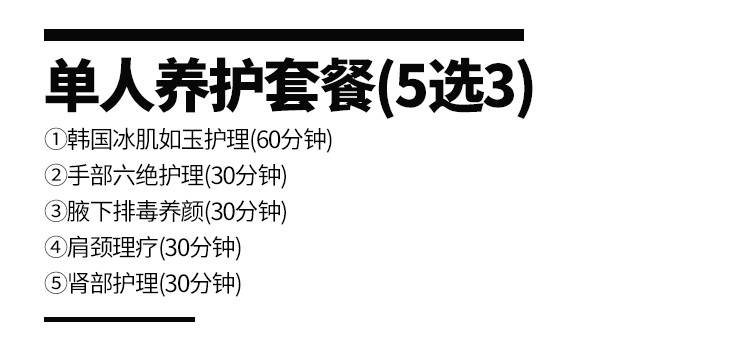 单人养护套餐(5选3)

①韩国冰肌如玉护理(60分钟)
②手部六绝护理(30分钟)
③腋下排毒养颜(30分钟)
④肩颈理疗(30分钟)
⑤肾部护理(30分钟)